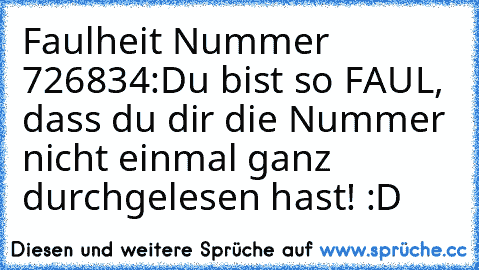 Faulheit Nummer 726834:Du bist so FAUL, dass du dir die Nummer nicht einmal ganz durchgelesen hast! :D

Diesen und weitere Sprüche auf www.sprüche.cc